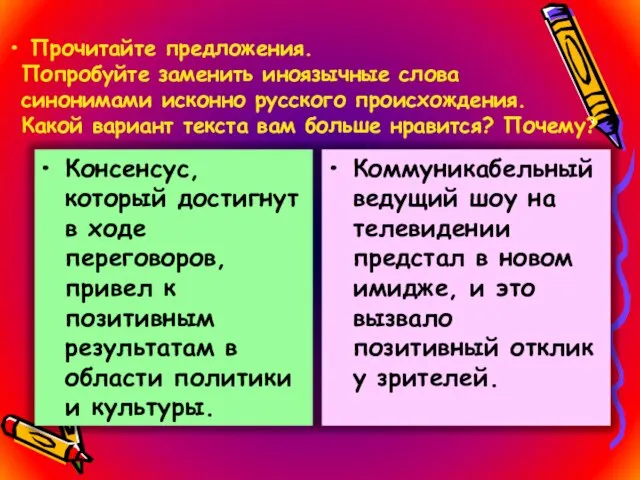 • Прочитайте предложения.
Попробуйте заменить иноязычные слова синонимами исконно русского происхождения. Какой вариант текста вам больше нравится? Почему?

• Консенсус, который достигнут в ходе переговоров, привел к позитивным результатам в области политики и культуры.

• Коммуникабельный ведущий шоу на телевидении предстал в новом имидже, и это вызвало позитивный отклик у зрителей.